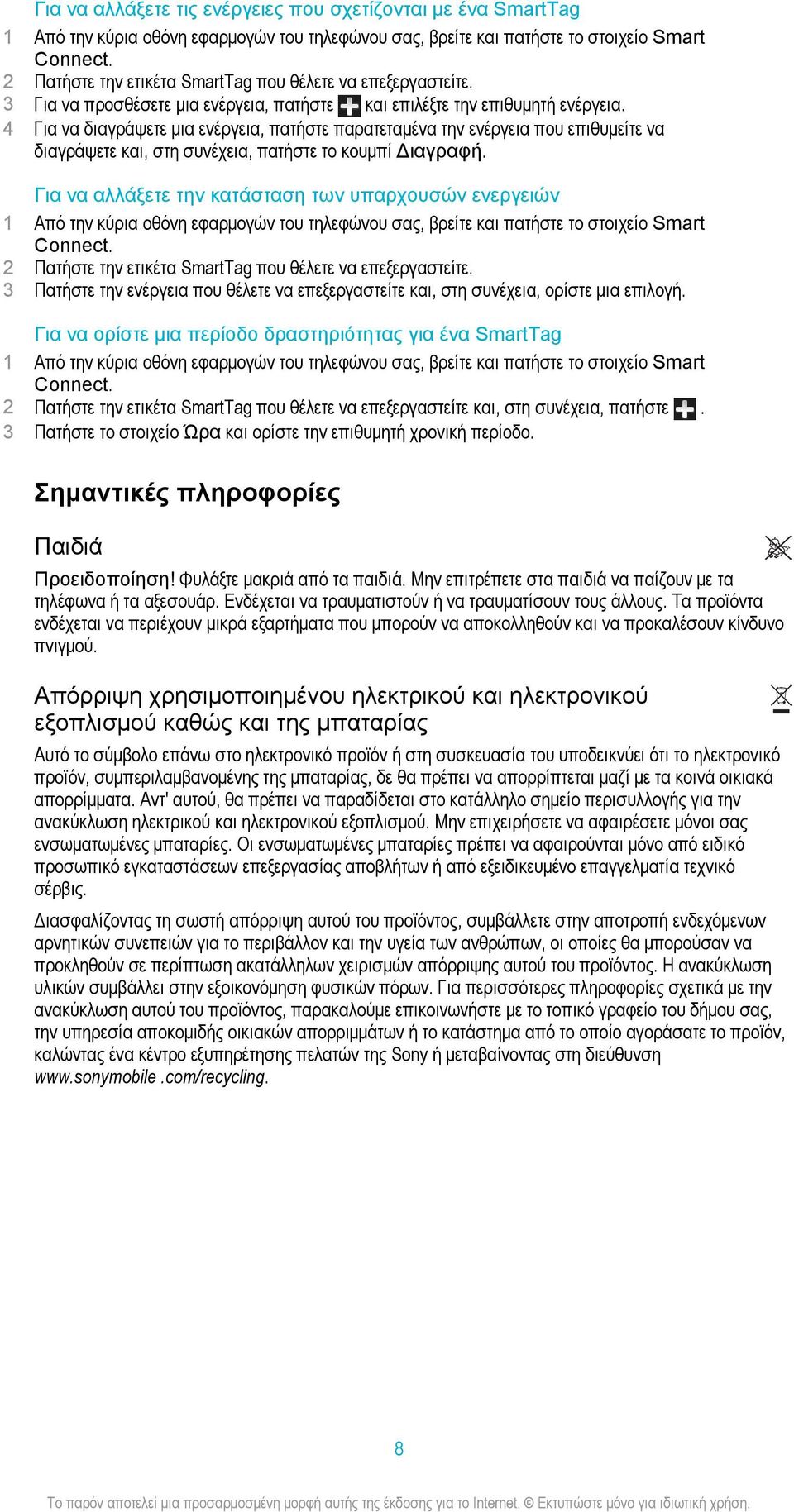 Για να αλλάξετε τις ενέργειες που σχετίζονται με ένα SmartTag

1 Από την κύρια οθόνη εφαρμογών του τηλεφώνου σας, βρείτε και πατήστε το στοιχείο Smart Connect.
2 Πατήστε την ετικέτα SmartTag που θέλετε να επεξεργαστείτε.
3 Για να προσθέσετε μια ενέργεια, πατήστε και επιλέξτε την επιθυμητή ενέργεια.
4 Για να διαγράψετε μια ενέργεια, πατήστε παρατεταμένα την ενέργεια που επιθυμείτε να διαγράψετε και, στη συνέχεια, πατήστε το κουμπί Διαγραφή.

Για να αλλάξετε την κατάσταση των υπαρχουσών ενεργειών

1 Από την κύρια οθόνη εφαρμογών του τηλεφώνου σας, βρείτε και πατήστε το στοιχείο Smart Connect.
2 Πατήστε την ετικέτα SmartTag που θέλετε να επεξεργαστείτε.
3 Πατήστε την ενέργεια που θέλετε να επεξεργαστείτε και, στη συνέχεια, ορίστε μια επιλογή.

Για να ορίστε μια περίοδο δραστηριότητας για ένα SmartTag

1 Από την κύρια οθόνη εφαρμογών του τηλεφώνου σας, βρείτε και πατήστε το στοιχείο Smart Connect.
2 Πατήστε την ετικέτα SmartTag που θέλετε να επεξεργαστείτε και, στη συνέχεια, πατήστε .
3 Πατήστε το στοιχείο Ώρα και ορίστε την επιθυμητή χρονική περίοδο.

Σημαντικές πληροφορίες

Παιδιά

Προειδοποίηση! Φυλάξτε μακριά από τα παιδιά. Μην επιτρέπετε στα παιδιά να παίζουν με τα τηλέφωνα ή τα αξεσουάρ. Ενδέχεται να τραυματιστούν ή να τραυματίσουν τους άλλους. Τα προϊόντα ενδέχεται να περιέχουν μικρά εξαρτήματα που μπορούν να αποκολληθούν και να προκαλέσουν κίνδυνο πνιγμού.

Απόρριψη χρησιμοποιημένου ηλεκτρικού και ηλεκτρονικού εξοπλισμού καθώς και της μπαταρίας

Αυτό το σύμβολο επάνω στο ηλεκτρονικό προϊόν ή στη συσκευασία του υποδεικνύει ότι το ηλεκτρονικό προϊόν, συμπεριλαμβανομένης της μπαταρίας, δε θα πρέπει να απορρίπτεται μαζί με τα κοινά οικιακά απορρίμματα. Αντ' αυτού, θα πρέπει να παραδίδεται στο κατάλληλο σημείο περισυλλογής για την ανακύκλωση ηλεκτρικού και ηλεκτρονικού εξοπλισμού. Μην επιχειρήσετε να αφαιρέσετε μόνοι σας ενσωματωμένες μπαταρίες. Οι ενσωματωμένες μπαταρίες πρέπει να αφαιρούνται μόνο από ειδικό προσωπικό εγκαταστάσεων επεξεργασίας αποβλήτων ή από εξειδικευμένο επαγγελματία τεχνικό σέρβις.

Διασφαλίζοντας τη σωστή απόρριψη αυτού του προϊόντος, συμβάλλετε στην αποτροπή ενδεχόμενων αρνητικών συνεπειών για το περιβάλλον και την υγεία των ανθρώπων, οι οποίες θα μπορούσαν να προκληθούν σε περίπτωση ακατάλληλων χειρισμών απόρριψης αυτού του προϊόντος. Η ανακύκλωση υλικών συμβάλλει στην εξοικονόμηση φυσικών πόρων. Για περισσότερες πληροφορίες σχετικά με την ανακύκλωση αυτού του προϊόντος, παρακαλούμε επικοινωνήστε με το τοπικό γραφείο του δήμου σας, την υπηρεσία αποκομιδής οικιακών απορριμμάτων ή το κατάστημα από το οποίο αγοράσατε το προϊόν, καλώντας ένα κέντρο εξυπηρέτησης πελατών της Sony ή μεταβαίνοντας στη διεύθυνση www.sonymobile .com/recycling.

8

Το παρόν αποτελεί μια προσαρμοσμένη μορφή αυτής της έκδοσης για το Internet. © Εκτυπώστε μόνο για ιδιωτική χρήση.